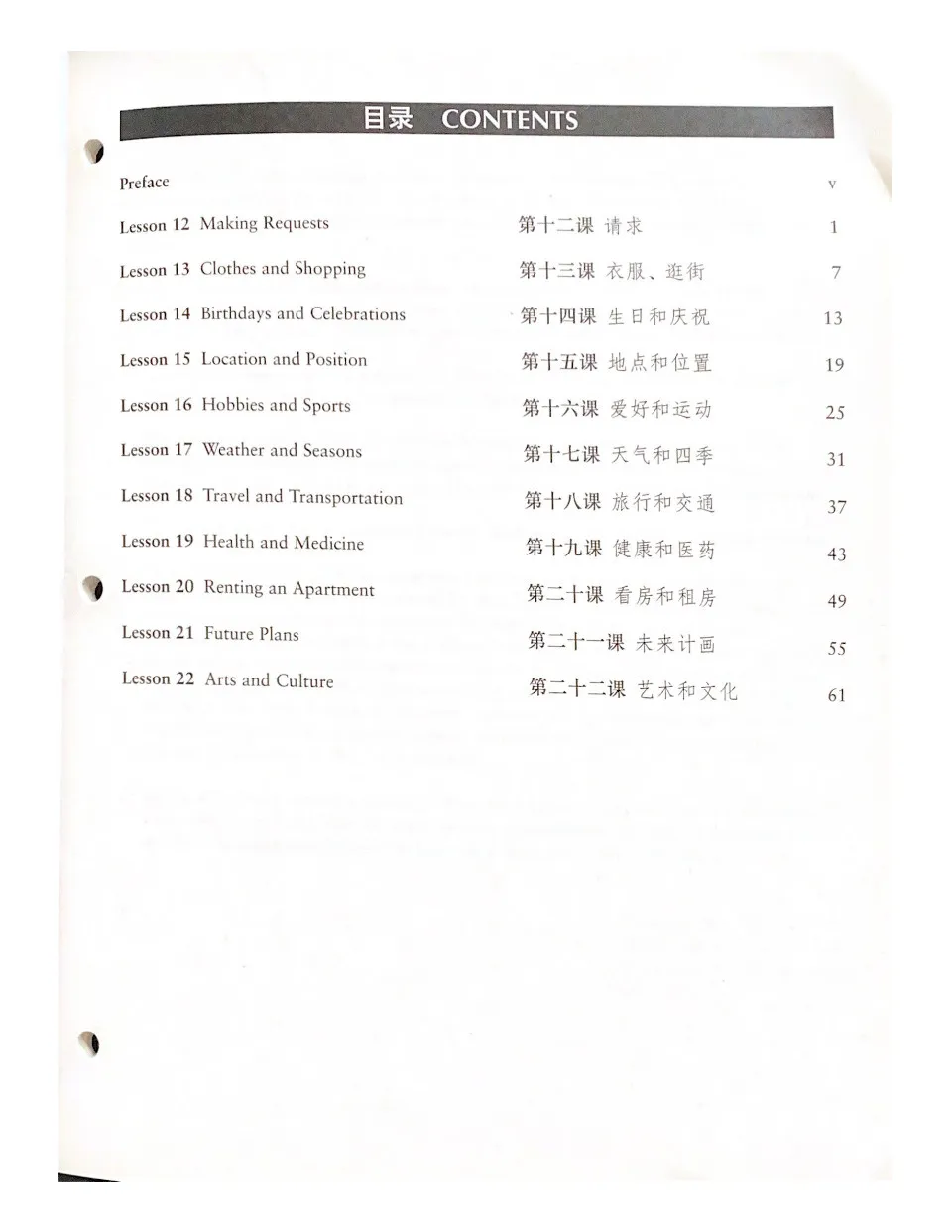 目录 CONTENTS

Preface v

Lesson 12 Making Requests 第十二课 请求 1

Lesson 13 Clothes and Shopping 第十三课 衣服、逛街 7

Lesson 14 Birthdays and Celebrations 第十四课 生日和庆祝 13

Lesson 15 Location and Position 第十五课 地点和位置 19

Lesson 16 Hobbies and Sports 第十六课 爱好和运动 25

Lesson 17 Weather and Seasons 第十七课 天气和四季 31

Lesson 18 Travel and Transportation 第十八课 旅行和交通 37

Lesson 19 Health and Medicine 第十九课 健康和医药 43

Lesson 20 Renting an Apartment 第二十课 看房和租房 49

Lesson 21 Future Plans 第二十一课 未来计画 55

Lesson 22 Arts and Culture 第二十二课 艺术和文化 61